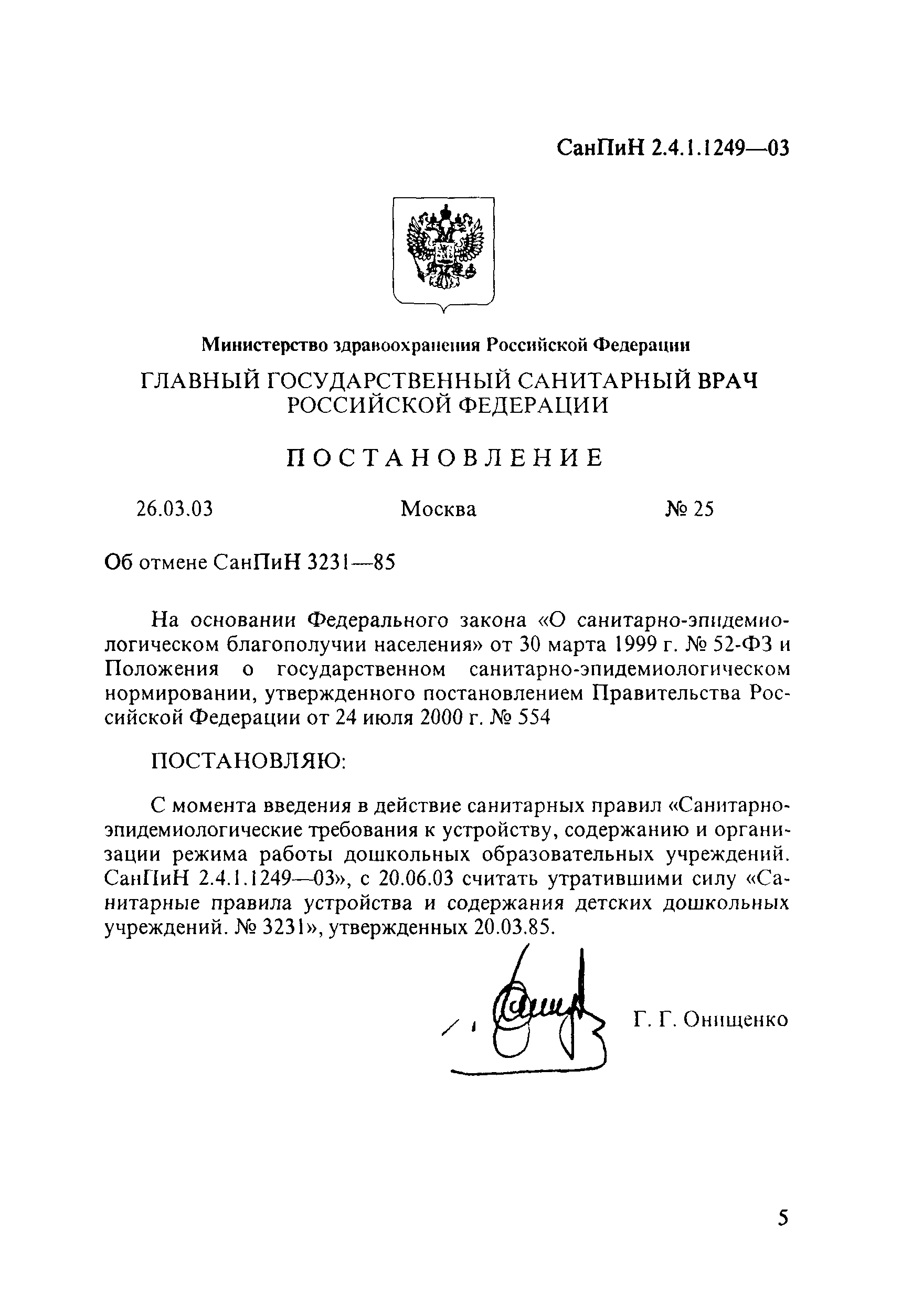 СанПиН 2.4.1.1249—03

Министерство здравоохранения Российской Федерации

ГЛАВНЫЙ ГОСУДАРСТВЕННЫЙ САНИТАРНЫЙ ВРАЧ РОССИЙСКОЙ ФЕДЕРАЦИИ

ПОСТАНОВЛЕНИЕ

26.03.03 Москва № 25

Об отмене СанПиН 3231—85

На основании Федерального закона «О санитарно-эпидемиологическом благополучии населения» от 30 марта 1999 г. № 52-ФЗ и Положения о государственном санитарно-эпидемиологическом нормировании, утвержденного постановлением Правительства Российской Федерации от 24 июля 2000 г. № 554

ПОСТАНОВЛЯЮ:

С момента введения в действие санитарных правил «Санитарно-эпидемиологические требования к устройству, содержанию и организации режима работы дошкольных образовательных учреждений. СанПиН 2.4.1.1249—03», с 20.06.03 считать утратившими силу «Санитарные правила устройства и содержания детских дошкольных учреждений. № 3231», утвержденных 20.03.85.

Г. Г. Онищенко

5